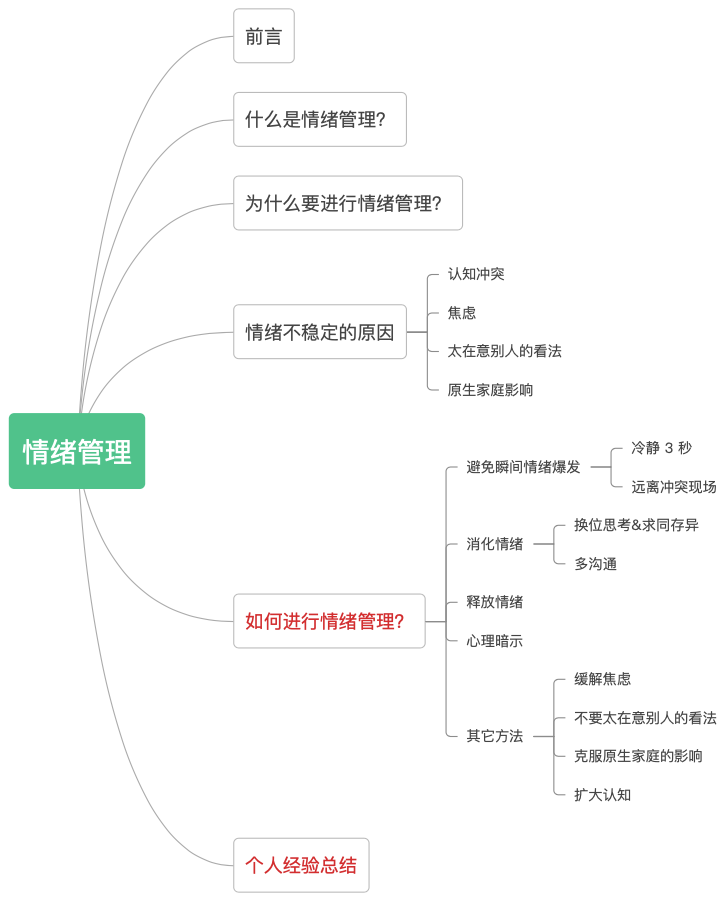 情绪管理

前言

什么是情绪管理?

为什么要进行情绪管理?

情绪不稳定的原因

认知冲突

焦虑

太在意别人的看法

原生家庭影响

如何进行情绪管理?

避免瞬间情绪爆发

冷静 3 秒

远离冲突现场

消化情绪

换位思考&求同存异

多沟通

释放情绪

心理暗示

其它方法

缓解焦虑

不要太在意别人的看法

克服原生家庭的影响

扩大认知

个人经验总结